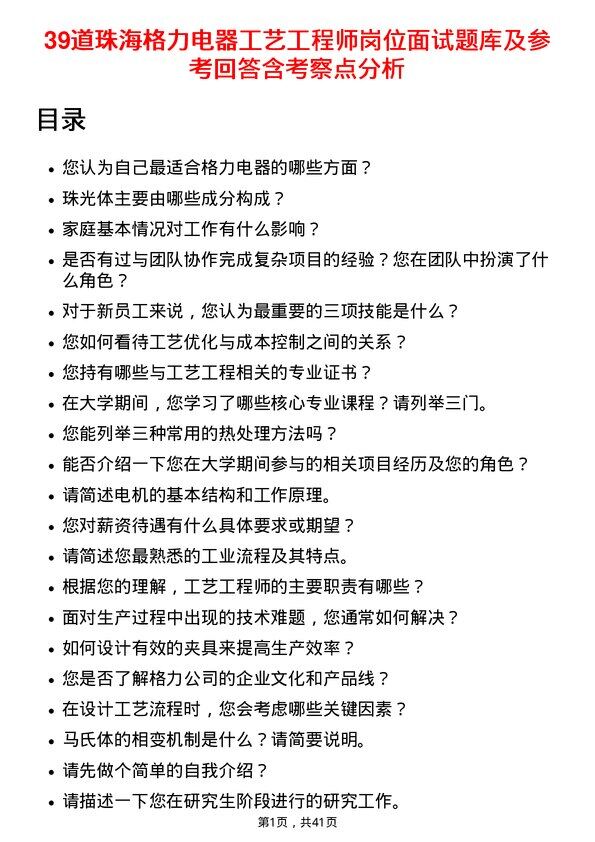 39道珠海格力电器工艺工程师岗位面试题库及参考回答含考察点分析

目录

- 您认为自己最适合格力电器的哪些方面？
- 珠光体主要由哪些成分构成？
- 家庭基本情况对工作有什么影响？
- 是否有过与团队协作完成复杂项目的经验？您在团队中扮演了什么角色？
- 对于新员工来说，您认为最重要的三项技能是什么？
- 您如何看待工艺优化与成本控制之间的关系？
- 您持有哪些与工艺工程相关的专业证书？
- 在大学期间，您学习了哪些核心专业课程？请列举三门。
- 您能列举三种常用的热处理方法吗？
- 能否介绍一下您在大学期间参与的相关项目经历及您的角色？
- 请简述电机的基本结构和工作原理。
- 您对薪资待遇有什么具体要求或期望？
- 请简述您最熟悉的工业流程及其特点。
- 根据您的理解，工艺工程师的主要职责有哪些？
- 面对生产过程中出现的技术难题，您通常如何解决？
- 如何设计有效的夹具来提高生产效率？
- 您是否了解格力公司的企业文化和产品线？
- 在设计工艺流程时，您会考虑哪些关键因素？
- 马氏体的相变机制是什么？请简要说明。
- 请先做个简单的自我介绍？
- 请描述一下您在研究生阶段进行的研究工作。

第1页，共41页